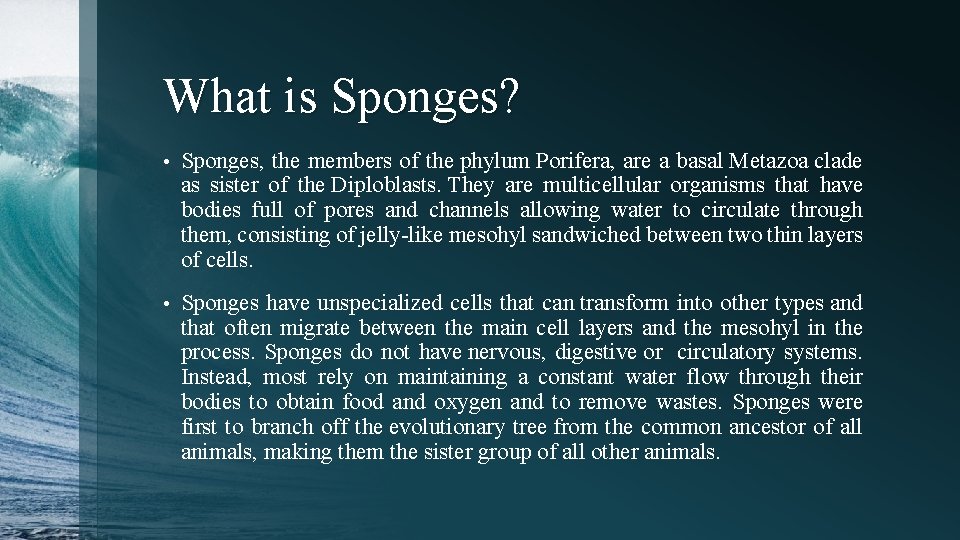 What is Sponges?

• Sponges, the members of the phylum Porifera, are a basal Metazoa clade as sister of the Diploblasts. They are multicellular organisms that have bodies full of pores and channels allowing water to circulate through them, consisting of jelly-like mesohyl sandwiched between two thin layers of cells.

• Sponges have unspecialized cells that can transform into other types and that often migrate between the main cell layers and the mesohyl in the process. Sponges do not have nervous, digestive or circulatory systems. Instead, most rely on maintaining a constant water flow through their bodies to obtain food and oxygen and to remove wastes. Sponges were first to branch off the evolutionary tree from the common ancestor of all animals, making them the sister group of all other animals.